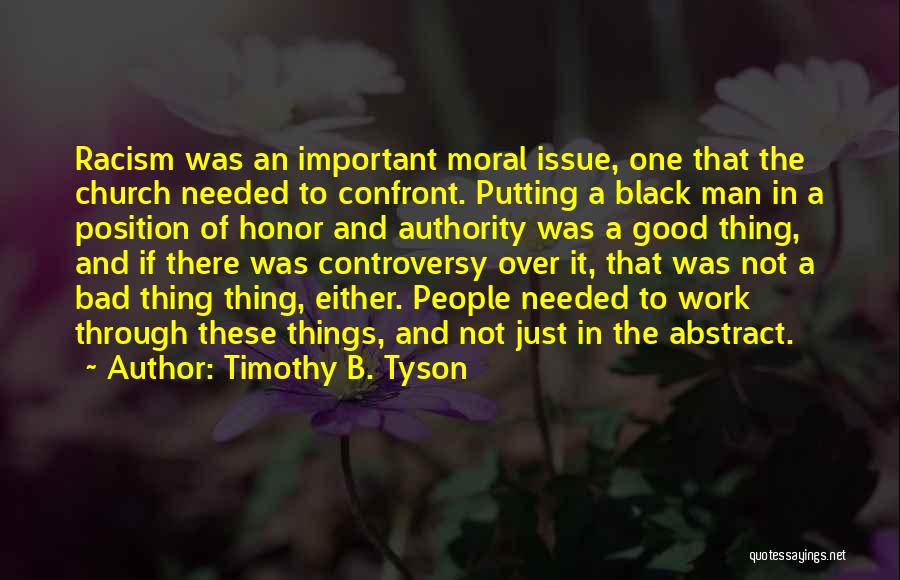 Racism was an important moral issue, one that the church needed to confront. Putting a black man in a position of honor and authority was a good thing, and if there was controversy over it, that was not a bad thing thing, either. People needed to work through these things, and not just in the abstract.
~ Author: Timothy B. Tyson

quotessayings.net